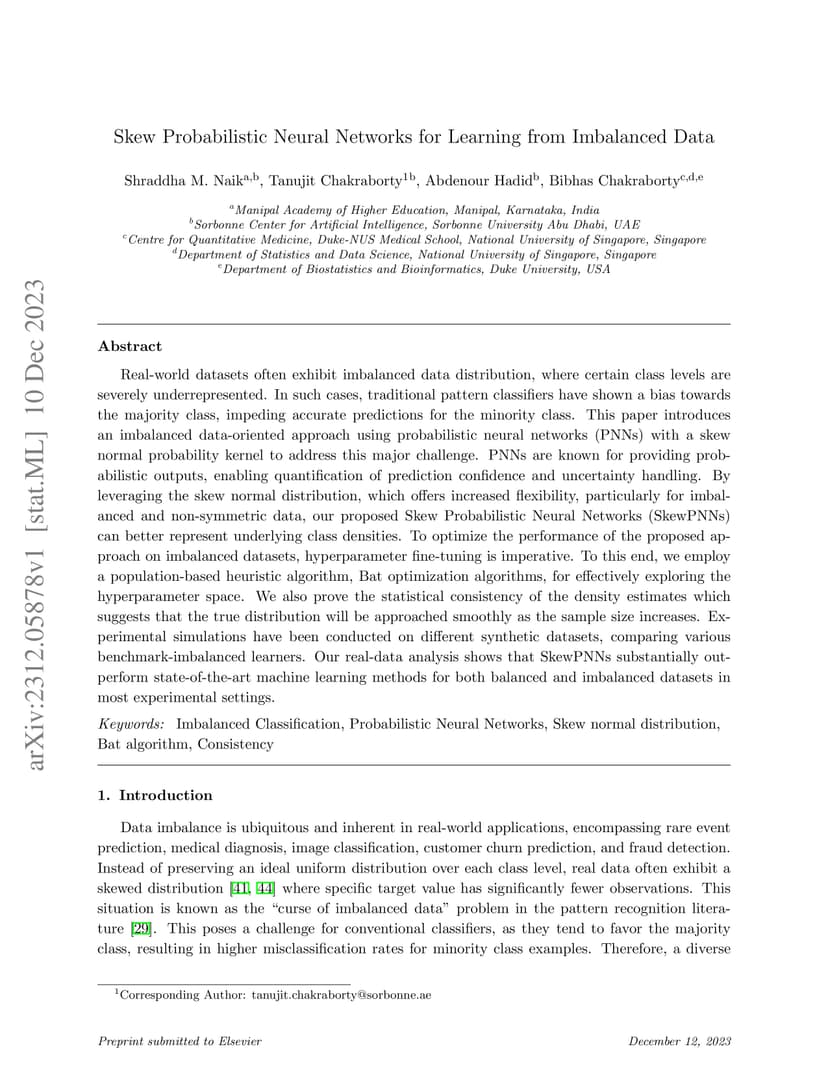 arXiv:2312.05878v1 [stat.ML] 10 Dec 2023

Skew Probabilistic Neural Networks for Learning from Imbalanced Data

Shraddha M. Naik$^{a,b}$, Tanujit Chakraborty$^{1b}$, Abdenour Hadid$^{b}$, Bibhas Chakraborty$^{c,d,e}$

$^{a}$Manipal Academy of Higher Education, Manipal, Karnataka, India
$^{b}$Sorbonne Center for Artificial Intelligence, Sorbonne University Abu Dhabi, UAE
$^{c}$Centre for Quantitative Medicine, Duke-NUS Medical School, National University of Singapore, Singapore
$^{d}$Department of Statistics and Data Science, National University of Singapore, Singapore
$^{e}$Department of Biostatistics and Bioinformatics, Duke University, USA

Abstract

Real-world datasets often exhibit imbalanced data distribution, where certain class levels are severely underrepresented. In such cases, traditional pattern classifiers have shown a bias towards the majority class, impeding accurate predictions for the minority class. This paper introduces an imbalanced data-oriented approach using probabilistic neural networks (PNNs) with a skew normal probability kernel to address this major challenge. PNNs are known for providing probabilistic outputs, enabling quantification of prediction confidence and uncertainty handling. By leveraging the skew normal distribution, which offers increased flexibility, particularly for imbalanced and non-symmetric data, our proposed Skew Probabilistic Neural Networks (SkewPNNs) can better represent underlying class densities. To optimize the performance of the proposed approach on imbalanced datasets, hyperparameter fine-tuning is imperative. To this end, we employ a population-based heuristic algorithm, Bat optimization algorithms, for effectively exploring the hyperparameter space. We also prove the statistical consistency of the density estimates which suggests that the true distribution will be approached smoothly as the sample size increases. Experimental simulations have been conducted on different synthetic datasets, comparing various benchmark-imbalanced learners. Our real-data analysis shows that SkewPNNs substantially outperform state-of-the-art machine learning methods for both balanced and imbalanced datasets in most experimental settings.

Keywords: Imbalanced Classification, Probabilistic Neural Networks, Skew normal distribution, Bat algorithm, Consistency

1. Introduction

Data imbalance is ubiquitous and inherent in real-world applications, encompassing rare event prediction, medical diagnosis, image classification, customer churn prediction, and fraud detection. Instead of preserving an ideal uniform distribution over each class level, real data often exhibit a skewed distribution [41, 44] where specific target value has significantly fewer observations. This situation is known as the “curse of imbalanced data” problem in the pattern recognition literature [29]. This poses a challenge for conventional classifiers, as they tend to favor the majority class, resulting in higher misclassification rates for minority class examples. Therefore, a diverse

$^{1}$Corresponding Author: tanujit.chakraborty@sorbonne.ae

Preprint submitted to Elsevier

December 12, 2023